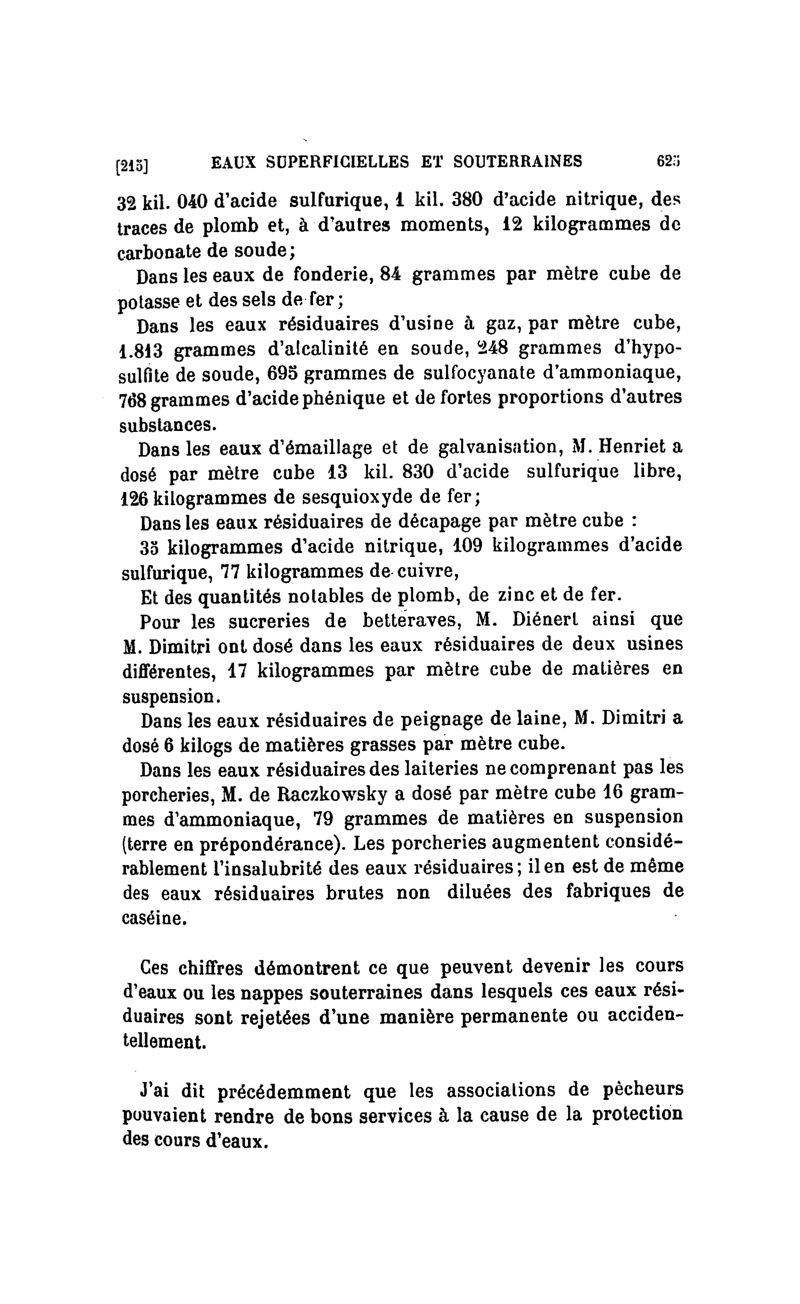 [215] EAUX SUPERFICIELLES ET SOUTERRAINES 625

32 kil. 040 d'acide sulfurique, 1 kil. 380 d'acide nitrique, des traces de plomb et, à d'autres moments, 12 kilogrammes de carbonate de soude;

Dans les eaux de fonderie, 84 grammes par mètre cube de potasse et des sels de fer;

Dans les eaux résiduaires d'usine à gaz, par mètre cube, 1.813 grammes d'alcalinité en soude, 248 grammes d'hyposulfite de soude, 695 grammes de sulfocyanate d'ammoniaque, 768 grammes d'acide phénique et de fortes proportions d'autres substances.

Dans les eaux d'émaillage et de galvanisation, M. Henriet a dosé par mètre cube 13 kil. 830 d'acide sulfurique libre, 126 kilogrammes de sesquioxyde de fer;

Dans les eaux résiduaires de décapage par mètre cube :

35 kilogrammes d'acide nitrique, 109 kilogrammes d'acide sulfurique, 77 kilogrammes de cuivre,

Et des quantités notables de plomb, de zinc et de fer.

Pour les sucreries de betteraves, M. Diénert ainsi que M. Dimitri ont dosé dans les eaux résiduaires de deux usines différentes, 17 kilogrammes par mètre cube de matières en suspension.

Dans les eaux résiduaires de peignage de laine, M. Dimitri a dosé 6 kilogs de matières grasses par mètre cube.

Dans les eaux résiduaires des laiteries ne comprenant pas les porcheries, M. de Raczkowsky a dosé par mètre cube 16 grammes d'ammoniaque, 79 grammes de matières en suspension (terre en prépondérance). Les porcheries augmentent considérablement l'insalubrité des eaux résiduaires; il en est de même des eaux résiduaires brutes non diluées des fabriques de caséine.

Ces chiffres démontrent ce que peuvent devenir les cours d'eaux ou les nappes souterraines dans lesquels ces eaux résiduaires sont rejetées d'une manière permanente ou accidentellement.

J'ai dit précédemment que les associations de pêcheurs pouvaient rendre de bons services à la cause de la protection des cours d'eaux.